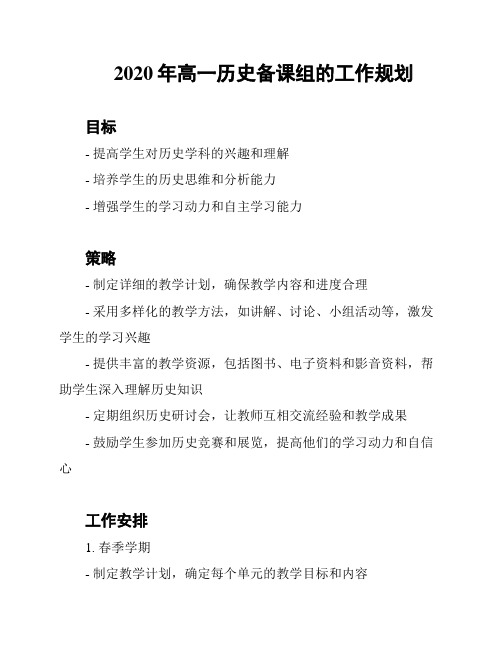 2020 年高一历史备课组的工作规划

目标

- 提高学生对历史学科的兴趣和理解

- 培养学生的历史思维和分析能力

- 增强学生的学习动力和自主学习能力

策略

- 制定详细的教学计划，确保教学内容和进度合理

- 采用多样化的教学方法，如讲解、讨论、小组活动等，激发学生的学习兴趣

- 提供丰富的教学资源，包括图书、电子资料和影音资料，帮助学生深入理解历史知识

- 定期组织历史研讨会，让教师互相交流经验和教学成果

- 鼓励学生参加历史竞赛和展览，提高他们的学习动力和自信心

工作安排

1. 春季学期

- 制定教学计划，确定每个单元的教学目标和内容